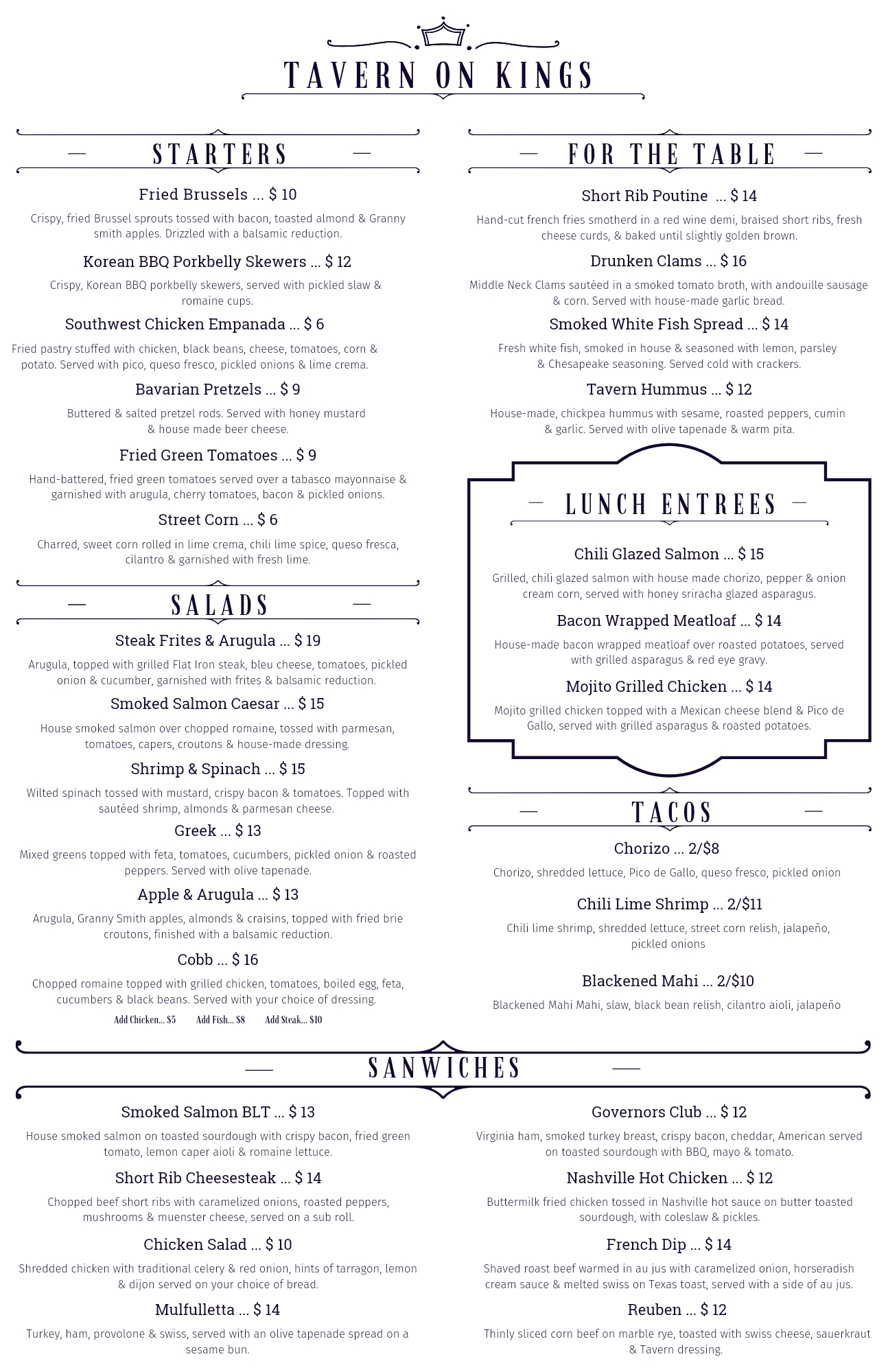 TAVERN ON KINGS

STARTERS

Fried Brussels ... $ 10
Crispy, fried Brussel sprouts tossed with bacon, toasted almond & Granny smith apples. Drizzled with a balsamic reduction.

Korean BBQ Porkbelly Skewers ... $ 12
Crispy, Korean BBQ porkbelly skewers, served with pickled slaw & romaine cups.

Southwest Chicken Empanada ... $ 6
Fried pastry stuffed with chicken, black beans, cheese, tomatoes, corn & potato. Served with pico, queso fresco, pickled onions & lime crema.

Bavarian Pretzels ... $ 9
Buttered & salted pretzel rods. Served with honey mustard & house made beer cheese.

Fried Green Tomatoes ... $ 9
Hand-battered, fried green tomatoes served over a tabasco mayonnaise & garnished with arugula, cherry tomatoes, bacon & pickled onions.

Street Corn ... $ 6
Charred, sweet corn rolled in lime crema, chili lime spice, queso fresca, cilantro & garnished with fresh lime.

SALADS

Steak Frites & Arugula ... $ 19
Arugula, topped with grilled Flat Iron steak, bleu cheese, tomatoes, pickled onion & cucumber, garnished with frites & balsamic reduction.

Smoked Salmon Caesar ... $ 15
House smoked salmon over chopped romaine, tossed with parmesan, tomatoes, capers, croutons & house-made dressing.

Shrimp & Spinach ... $ 15
Wilted spinach tossed with mustard, crispy bacon & tomatoes. Topped with sautéed shrimp, almonds & parmesan cheese.

Greek ... $ 13
Mixed greens topped with feta, tomatoes, cucumbers, pickled onion & roasted peppers. Served with olive tapenade.

Apple & Arugula ... $ 13
Arugula, Granny Smith apples, almonds & craisins, topped with fried brie croutons, finished with a balsamic reduction.

Cobb ... $ 16
Chopped romaine topped with grilled chicken, tomatoes, boiled egg, feta, cucumbers & black beans. Served with your choice of dressing.
Add Chicken... $5 Add Fish... $8 Add Steak... $10

FOR THE TABLE

Short Rib Poutine ... $ 14
Hand-cut french fries smotherd in a red wine demi, braised short ribs, fresh cheese curds, & baked until slightly golden brown.

Drunken Clams ... $ 16
Middle Neck Clams sautéed in a smoked tomato broth, with andouille sausage & corn. Served with house-made garlic bread.

Smoked White Fish Spread ... $ 14
Fresh white fish, smoked in house & seasoned with lemon, parsley & Chesapeake seasoning. Served cold with crackers.

Tavern Hummus ... $ 12
House-made, chickpea hummus with sesame, roasted peppers, cumin & garlic. Served with olive tapenade & warm pita.

LUNCH ENTREES

Chili Glazed Salmon ... $ 15
Grilled, chili glazed salmon with house made chorizo, pepper & onion cream corn, served with honey sriracha glazed asparagus.

Bacon Wrapped Meatloaf ... $ 14
House-made bacon wrapped meatloaf over roasted potatoes, served with grilled asparagus & red eye gravy.

Mojito Grilled Chicken ... $ 14
Mojito grilled chicken topped with a Mexican cheese blend & Pico de Gallo, served with grilled asparagus & roasted potatoes.

TACOS

Chorizo ... 2/$8
Chorizo, shredded lettuce, Pico de Gallo, queso fresco, pickled onion

Chili Lime Shrimp ... 2/$11
Chili lime shrimp, shredded lettuce, street corn relish, jalapeño, pickled onions

Blackened Mahi ... 2/$10
Blackened Mahi Mahi, slaw, black bean relish, cilantro aioli, jalapeño

SANWICHES

Smoked Salmon BLT ... $ 13
House smoked salmon on toasted sourdough with crispy bacon, fried green tomato, lemon caper aioli & romaine lettuce.

Short Rib Cheesesteak ... $ 14
Chopped beef short ribs with caramelized onions, roasted peppers, mushrooms & muenster cheese, served on a sub roll.

Chicken Salad ... $ 10
Shredded chicken with traditional celery & red onion, hints of tarragon, lemon & dijon served on your choice of bread.

Mulfulletta ... $ 14
Turkey, ham, provolone & swiss, served with an olive tapenade spread on a sesame bun.

Governors Club ... $ 12
Virginia ham, smoked turkey breast, crispy bacon, cheddar, American served on toasted sourdough with BBQ, mayo & tomato.

Nashville Hot Chicken ... $ 12
Buttermilk fried chicken tossed in Nashville hot sauce on butter toasted sourdough, with coleslaw & pickles.

French Dip ... $ 14
Shaved roast beef warmed in au jus with caramelized onion, horseradish cream sauce & melted swiss on Texas toast, served with a side of au jus.

Reuben ... $ 12
Thinly sliced corn beef on marble rye, toasted with swiss cheese, sauerkraut & Tavern dressing.